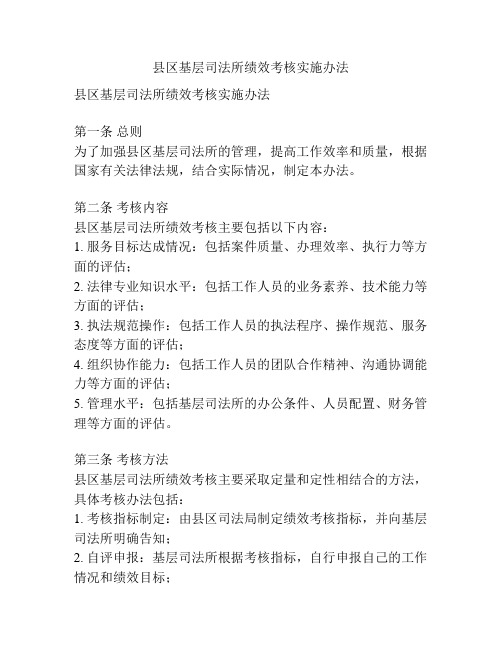 县区基层司法所绩效考核实施办法

县区基层司法所绩效考核实施办法

第一条 总则
为了加强县区基层司法所的管理，提高工作效率和质量，根据国家有关法律法规，结合实际情况，制定本办法。

第二条 考核内容
县区基层司法所绩效考核主要包括以下内容：
1. 服务目标达成情况：包括案件质量、办理效率、执行力等方面的评估；
2. 法律专业知识水平：包括工作人员的业务素养、技术能力等方面的评估；
3. 执法规范操作：包括工作人员的执法程序、操作规范、服务态度等方面的评估；
4. 组织协作能力：包括工作人员的团队合作精神、沟通协调能力等方面的评估；
5. 管理水平：包括基层司法所的办公条件、人员配置、财务管理等方面的评估。

第三条 考核方法
县区基层司法所绩效考核主要采取定量和定性相结合的方法，具体考核办法包括：
1. 考核指标制定：由县区司法局制定绩效考核指标，并向基层司法所明确告知；
2. 自评申报：基层司法所根据考核指标，自行申报自己的工作情况和绩效目标；